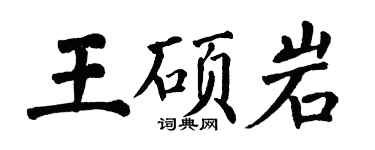 王硕岩
词典网